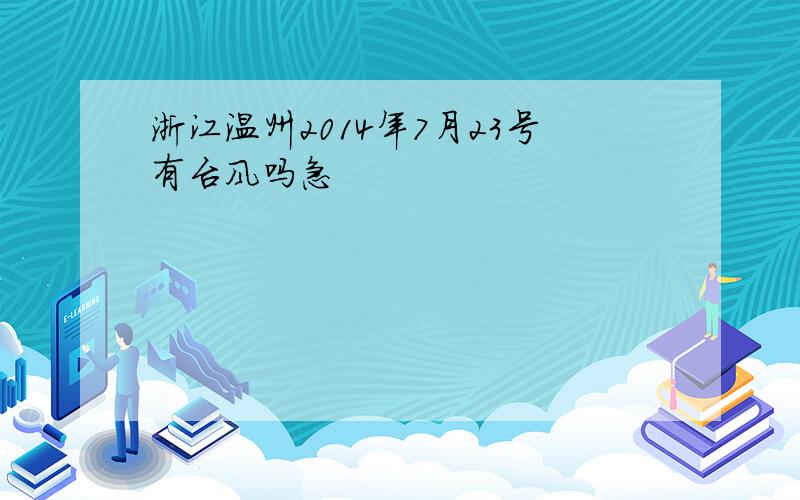 浙江温州2014年7月23号有台风吗急

E-LEARNING